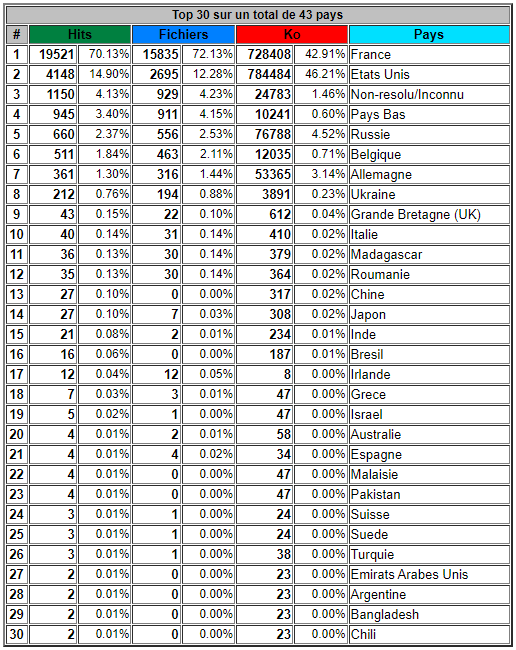 Top 30 sur un total de 43 pays

| # | Hits | | Fichiers | | Ko | | Pays |
|---|---|---|---|---|---|---|---|
| 1 | 19521 | 70.13% | 15835 | 72.13% | 728408 | 42.91% | France |
| 2 | 4148 | 14.90% | 2695 | 12.28% | 784484 | 46.21% | Etats Unis |
| 3 | 1150 | 4.13% | 929 | 4.23% | 24783 | 1.46% | Non-resolu/Inconnu |
| 4 | 945 | 3.40% | 911 | 4.15% | 10241 | 0.60% | Pays Bas |
| 5 | 660 | 2.37% | 556 | 2.53% | 76788 | 4.52% | Russie |
| 6 | 511 | 1.84% | 463 | 2.11% | 12035 | 0.71% | Belgique |
| 7 | 361 | 1.30% | 316 | 1.44% | 53365 | 3.14% | Allemagne |
| 8 | 212 | 0.76% | 194 | 0.88% | 3891 | 0.23% | Ukraine |
| 9 | 43 | 0.15% | 22 | 0.10% | 612 | 0.04% | Grande Bretagne (UK) |
| 10 | 40 | 0.14% | 31 | 0.14% | 410 | 0.02% | Italie |
| 11 | 36 | 0.13% | 30 | 0.14% | 379 | 0.02% | Madagascar |
| 12 | 35 | 0.13% | 30 | 0.14% | 364 | 0.02% | Roumanie |
| 13 | 27 | 0.10% | 0 | 0.00% | 317 | 0.02% | Chine |
| 14 | 27 | 0.10% | 7 | 0.03% | 308 | 0.02% | Japon |
| 15 | 21 | 0.08% | 2 | 0.01% | 234 | 0.01% | Inde |
| 16 | 16 | 0.06% | 0 | 0.00% | 187 | 0.01% | Bresil |
| 17 | 12 | 0.04% | 12 | 0.05% | 8 | 0.00% | Irlande |
| 18 | 7 | 0.03% | 3 | 0.01% | 47 | 0.00% | Grece |
| 19 | 5 | 0.02% | 1 | 0.00% | 47 | 0.00% | Israel |
| 20 | 4 | 0.01% | 2 | 0.01% | 58 | 0.00% | Australie |
| 21 | 4 | 0.01% | 4 | 0.02% | 34 | 0.00% | Espagne |
| 22 | 4 | 0.01% | 0 | 0.00% | 47 | 0.00% | Malaisie |
| 23 | 4 | 0.01% | 0 | 0.00% | 47 | 0.00% | Pakistan |
| 24 | 3 | 0.01% | 1 | 0.00% | 24 | 0.00% | Suisse |
| 25 | 3 | 0.01% | 1 | 0.00% | 24 | 0.00% | Suede |
| 26 | 3 | 0.01% | 1 | 0.00% | 38 | 0.00% | Turquie |
| 27 | 2 | 0.01% | 0 | 0.00% | 23 | 0.00% | Emirats Arabes Unis |
| 28 | 2 | 0.01% | 0 | 0.00% | 23 | 0.00% | Argentine |
| 29 | 2 | 0.01% | 0 | 0.00% | 23 | 0.00% | Bangladesh |
| 30 | 2 | 0.01% | 0 | 0.00% | 23 | 0.00% | Chili |